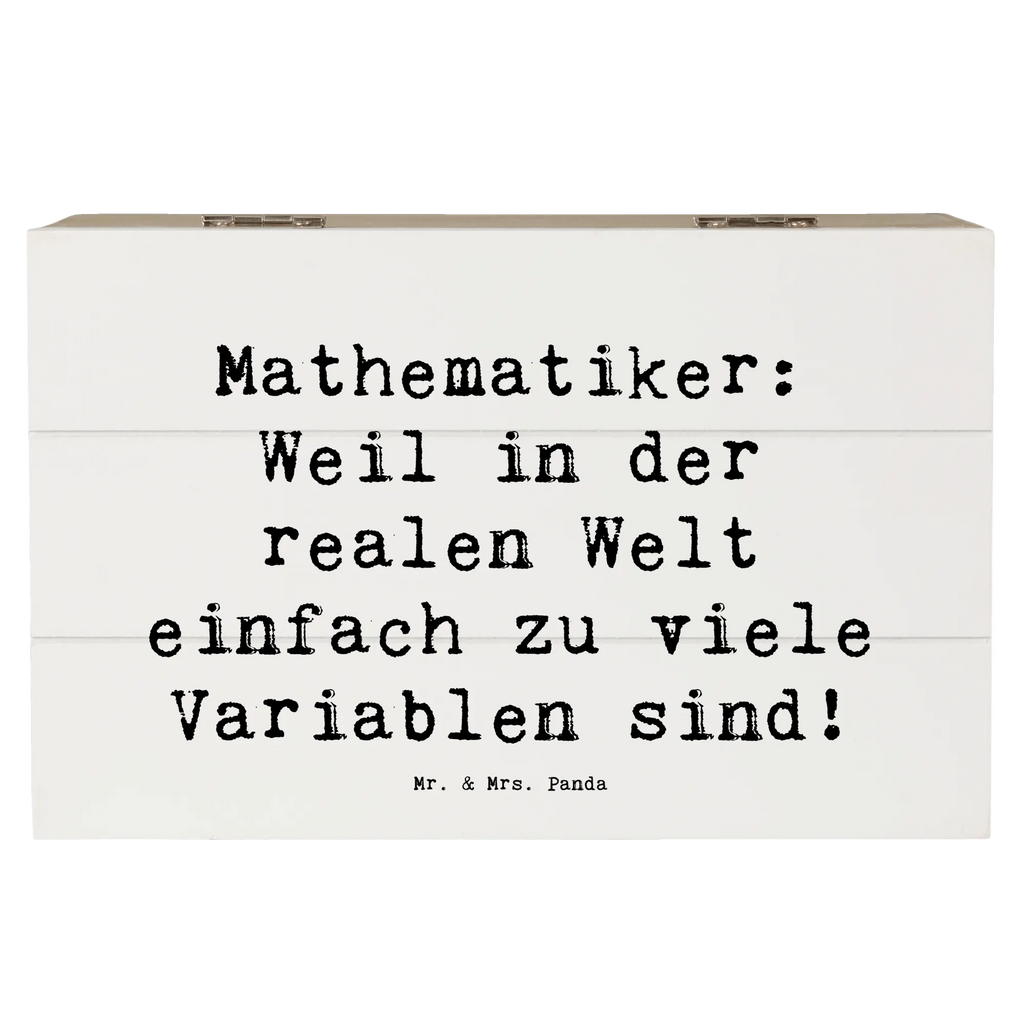 Mathematiker: Weil in der realen Welt einfach zu viele Variablen sind!

Mr. & Mrs. Panda